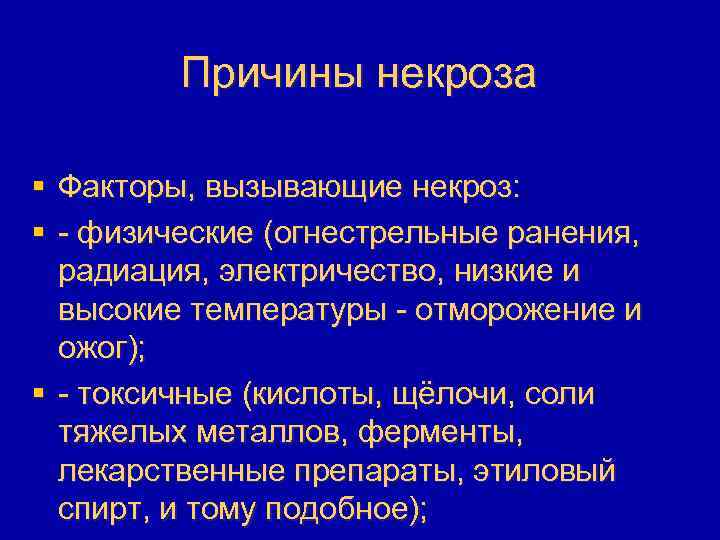 Причины некроза

• Факторы, вызывающие некроз:

• - физические (огнестрельные ранения, радиация, электричество, низкие и высокие температуры - отморожение и ожог);

• - токсичные (кислоты, щёлочи, соли тяжелых металлов, ферменты, лекарственные препараты, этиловый спирт, и тому подобное);